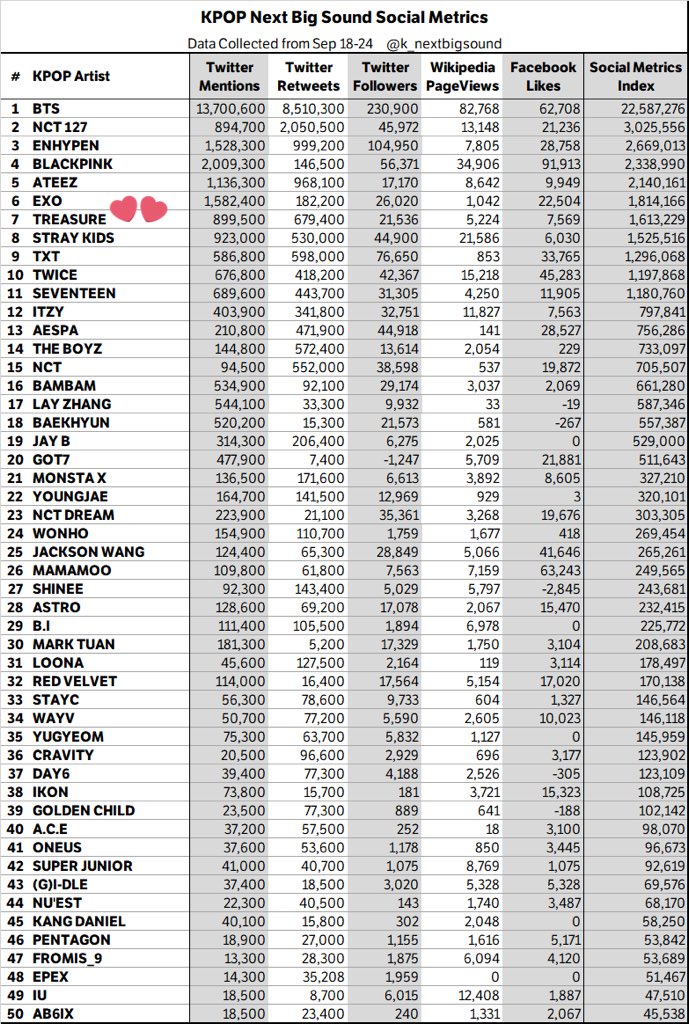 KPOP Next Big Sound Social Metrics

Data Collected from Sep 18-24 @k_nextbigsound

| # | KPOP Artist | Twitter Mentions | Twitter Retweets | Twitter Followers | Wikipedia PageViews | Facebook Likes | Social Metrics Index |
|---|---|---|---|---|---|---|---|
| 1 | BTS | 13,700,600 | 8,510,300 | 230,900 | 82,768 | 62,708 | 22,587,276 |
| 2 | NCT 127 | 894,700 | 2,050,500 | 45,972 | 13,148 | 21,236 | 3,025,556 |
| 3 | ENHYPEN | 1,528,300 | 999,200 | 104,950 | 7,805 | 28,758 | 2,669,013 |
| 4 | BLACKPINK | 2,009,300 | 146,500 | 56,371 | 34,906 | 91,913 | 2,338,990 |
| 5 | ATEEZ | 1,136,300 | 968,100 | 17,170 | 8,642 | 9,949 | 2,140,161 |
| 6 | EXO | 1,582,400 | 182,200 | 26,020 | 1,042 | 22,504 | 1,814,166 |
| 7 | TREASURE | 899,500 | 679,400 | 21,536 | 5,224 | 7,569 | 1,613,229 |
| 8 | STRAY KIDS | 923,000 | 530,000 | 44,900 | 21,586 | 6,030 | 1,525,516 |
| 9 | TXT | 586,800 | 598,000 | 76,650 | 853 | 33,765 | 1,296,068 |
| 10 | TWICE | 676,800 | 418,200 | 42,367 | 15,218 | 45,283 | 1,197,868 |
| 11 | SEVENTEEN | 689,600 | 443,700 | 31,305 | 4,250 | 11,905 | 1,180,760 |
| 12 | ITZY | 403,900 | 341,800 | 32,751 | 11,827 | 7,563 | 797,841 |
| 13 | AESPA | 210,800 | 471,900 | 44,918 | 141 | 28,527 | 756,286 |
| 14 | THE BOYZ | 144,800 | 572,400 | 13,614 | 2,054 | 229 | 733,097 |
| 15 | NCT | 94,500 | 552,000 | 38,598 | 537 | 19,872 | 705,507 |
| 16 | BAMBAM | 534,900 | 92,100 | 29,174 | 3,037 | 2,069 | 661,280 |
| 17 | LAY ZHANG | 544,100 | 33,300 | 9,932 | 33 | -19 | 587,346 |
| 18 | BAEKHYUN | 520,200 | 15,300 | 21,573 | 581 | -267 | 557,387 |
| 19 | JAY B | 314,300 | 206,400 | 6,275 | 2,025 | 0 | 529,000 |
| 20 | GOT7 | 477,900 | 7,400 | -1,247 | 5,709 | 21,881 | 511,643 |
| 21 | MONSTA X | 136,500 | 171,600 | 6,613 | 3,892 | 8,605 | 327,210 |
| 22 | YOUNGJAE | 164,700 | 141,500 | 12,969 | 929 | 3 | 320,101 |
| 23 | NCT DREAM | 223,900 | 21,100 | 35,361 | 3,268 | 19,676 | 303,305 |
| 24 | WONHO | 154,900 | 110,700 | 1,759 | 1,677 | 418 | 269,454 |
| 25 | JACKSON WANG | 124,400 | 65,300 | 28,849 | 5,066 | 41,646 | 265,261 |
| 26 | MAMAMOO | 109,800 | 61,800 | 7,563 | 7,159 | 63,243 | 249,565 |
| 27 | SHINEE | 92,300 | 143,400 | 5,029 | 5,797 | -2,845 | 243,681 |
| 28 | ASTRO | 128,600 | 69,200 | 17,078 | 2,067 | 15,470 | 232,415 |
| 29 | B.I | 111,400 | 105,500 | 1,894 | 6,978 | 0 | 225,772 |
| 30 | MARK TUAN | 181,300 | 5,200 | 17,329 | 1,750 | 3,104 | 208,683 |
| 31 | LOONA | 45,600 | 127,500 | 2,164 | 119 | 3,114 | 178,497 |
| 32 | RED VELVET | 114,000 | 16,400 | 17,564 | 5,154 | 17,020 | 170,138 |
| 33 | STAYC | 56,300 | 78,600 | 9,733 | 604 | 1,327 | 146,564 |
| 34 | WAYV | 50,700 | 77,200 | 5,590 | 2,605 | 10,023 | 146,118 |
| 35 | YUGYEOM | 75,300 | 63,700 | 5,832 | 1,127 | 0 | 145,959 |
| 36 | CRAVITY | 20,500 | 96,600 | 2,929 | 696 | 3,177 | 123,902 |
| 37 | DAY6 | 39,400 | 77,300 | 4,188 | 2,526 | -305 | 123,109 |
| 38 | IKON | 73,800 | 15,700 | 181 | 3,721 | 15,323 | 108,725 |
| 39 | GOLDEN CHILD | 23,500 | 77,300 | 889 | 641 | -188 | 102,142 |
| 40 | A.C.E | 37,200 | 57,500 | 252 | 18 | 3,100 | 98,070 |
| 41 | ONEUS | 37,600 | 53,600 | 1,178 | 850 | 3,445 | 96,673 |
| 42 | SUPER JUNIOR | 41,000 | 40,700 | 1,075 | 8,769 | 1,075 | 92,619 |
| 43 | (G)I-DLE | 37,400 | 18,500 | 3,020 | 5,328 | 5,328 | 69,576 |
| 44 | NU'EST | 22,300 | 40,500 | 143 | 1,740 | 3,487 | 68,170 |
| 45 | KANG DANIEL | 40,100 | 15,800 | 302 | 2,048 | 0 | 58,250 |
| 46 | PENTAGON | 18,900 | 27,000 | 1,155 | 1,616 | 5,171 | 53,842 |
| 47 | FROMIS_9 | 13,300 | 28,300 | 1,875 | 6,094 | 4,120 | 53,689 |
| 48 | EPEX | 14,300 | 35,208 | 1,959 | 0 | 0 | 51,467 |
| 49 | IU | 18,500 | 8,700 | 6,015 | 12,408 | 1,887 | 47,510 |
| 50 | AB6IX | 18,500 | 23,400 | 240 | 1,331 | 2,067 | 45,538 |